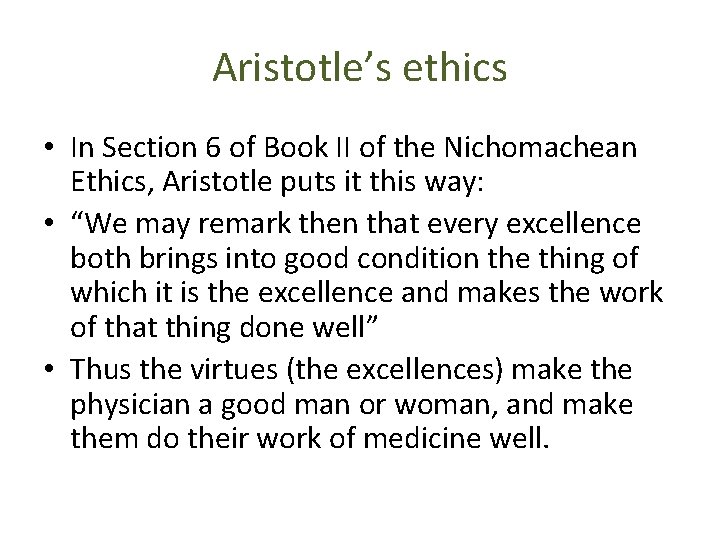 Aristotle’s ethics

• In Section 6 of Book II of the Nichomachean Ethics, Aristotle puts it this way:
• “We may remark then that every excellence both brings into good condition the thing of which it is the excellence and makes the work of that thing done well”
• Thus the virtues (the excellences) make the physician a good man or woman, and make them do their work of medicine well.